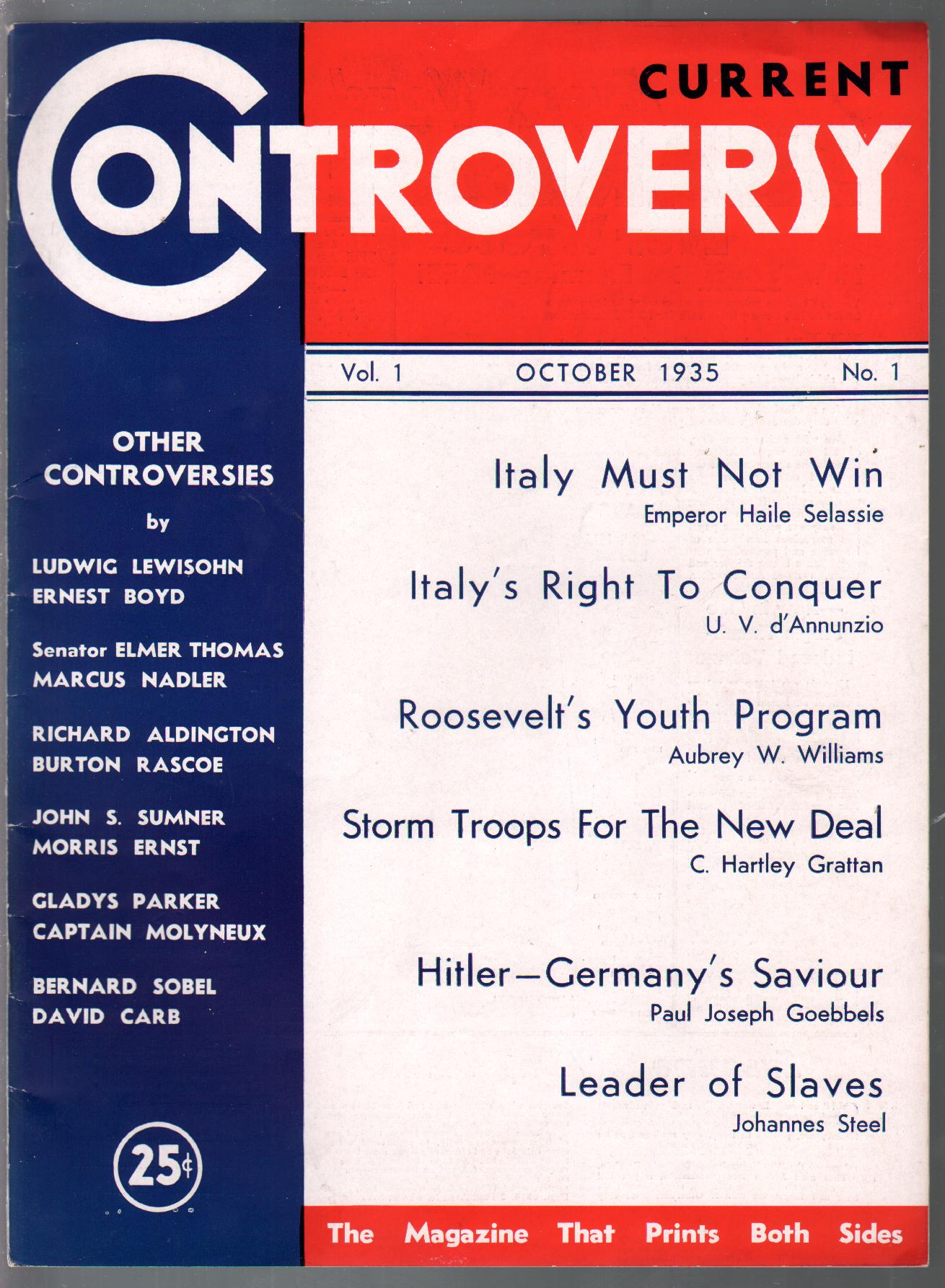 CURRENT
CONTROVERSY

Vol. 1 OCTOBER 1935 No. 1

OTHER CONTROVERSIES
by
LUDWIG LEWISOHN
ERNEST BOYD
Senator ELMER THOMAS
MARCUS NADLER
RICHARD ALDINGTON
BURTON RASCOE
JOHN S. SUMNER
MORRIS ERNST
GLADYS PARKER
CAPTAIN MOLYNEUX
BERNARD SOBEL
DAVID CARB

25¢

Italy Must Not Win
Emperor Haile Selassie

Italy's Right To Conquer
U. V. d'Annunzio

Roosevelt's Youth Program
Aubrey W. Williams

Storm Troops For The New Deal
C. Hartley Grattan

Hitler—Germany's Saviour
Paul Joseph Goebbels

Leader of Slaves
Johannes Steel

The Magazine That Prints Both Sides